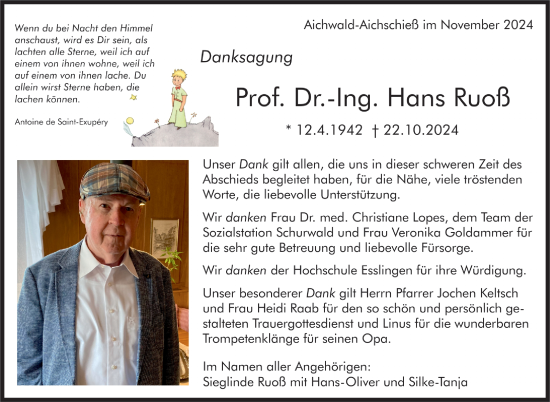 Wenn du bei Nacht den Himmel anschaust, wird es Dir sein, als lachten alle Sterne, weil ich auf einem von ihnen wohne, weil ich auf einem von ihnen lache. Du allein wirst Sterne haben, die lachen können.

Antoine de Saint-Exupéry

Aichwald-Aichschieß im November 2024

Danksagung

Prof. Dr.-Ing. Hans Ruoß

* 12.4.1942 † 22.10.2024

Unser Dank gilt allen, die uns in dieser schweren Zeit des Abschieds begleitet haben, für die Nähe, viele tröstenden Worte, die liebevolle Unterstützung.

Wir danken Frau Dr. med. Christiane Lopes, dem Team der Sozialstation Schurwald und Frau Veronika Goldammer für die sehr gute Betreuung und liebevolle Fürsorge.

Wir danken der Hochschule Esslingen für ihre Würdigung.

Unser besonderer Dank gilt Herrn Pfarrer Jochen Keltsch und Frau Heidi Raab für den so schön und persönlich gestalteten Trauergottesdienst und Linus für die wunderbaren Trompetenklänge für seinen Opa.

Im Namen aller Angehörigen:
Sieglinde Ruoß mit Hans-Oliver und Silke-Tanja